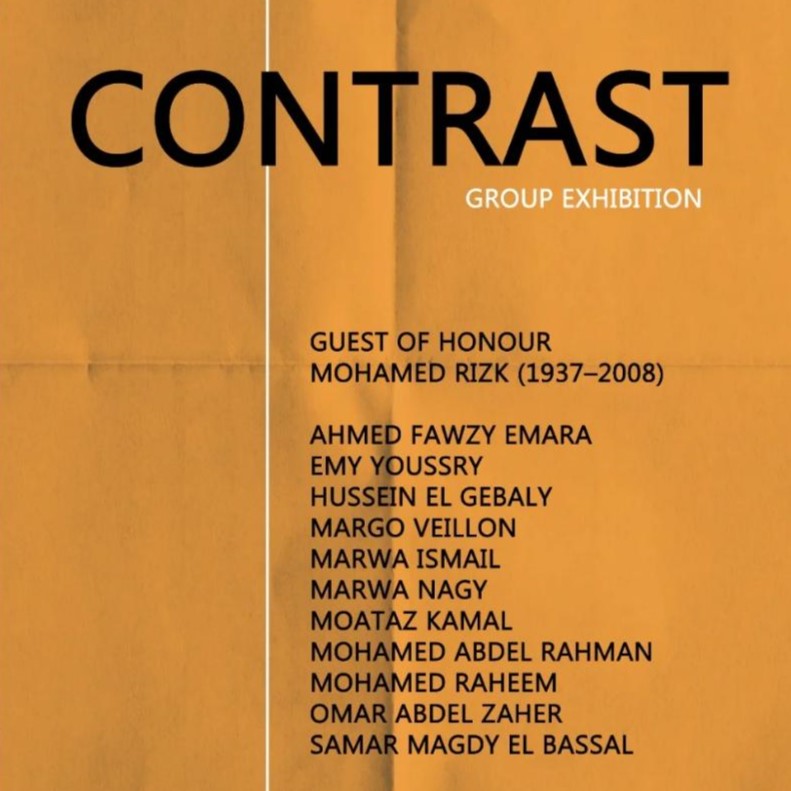 CONTRAST
GROUP EXHIBITION

GUEST OF HONOUR
MOHAMED RIZK (1937–2008)

AHMED FAWZY EMARA
EMY YOUSSRY
HUSSEIN EL GEBALY
MARGO VEILLON
MARWA ISMAIL
MARWA NAGY
MOATAZ KAMAL
MOHAMED ABDEL RAHMAN
MOHAMED RAHEEM
OMAR ABDEL ZAHER
SAMAR MAGDY EL BASSAL